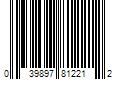 0 39897 81221 2